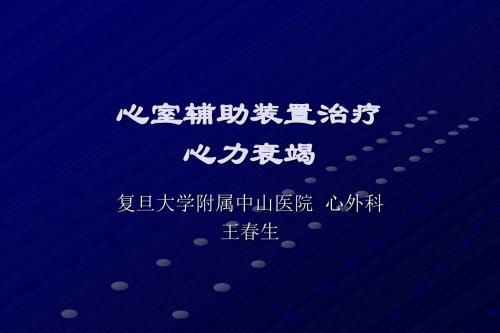 心室辅助装置治疗
心力衰竭

复旦大学附属中山医院 心外科
王春生